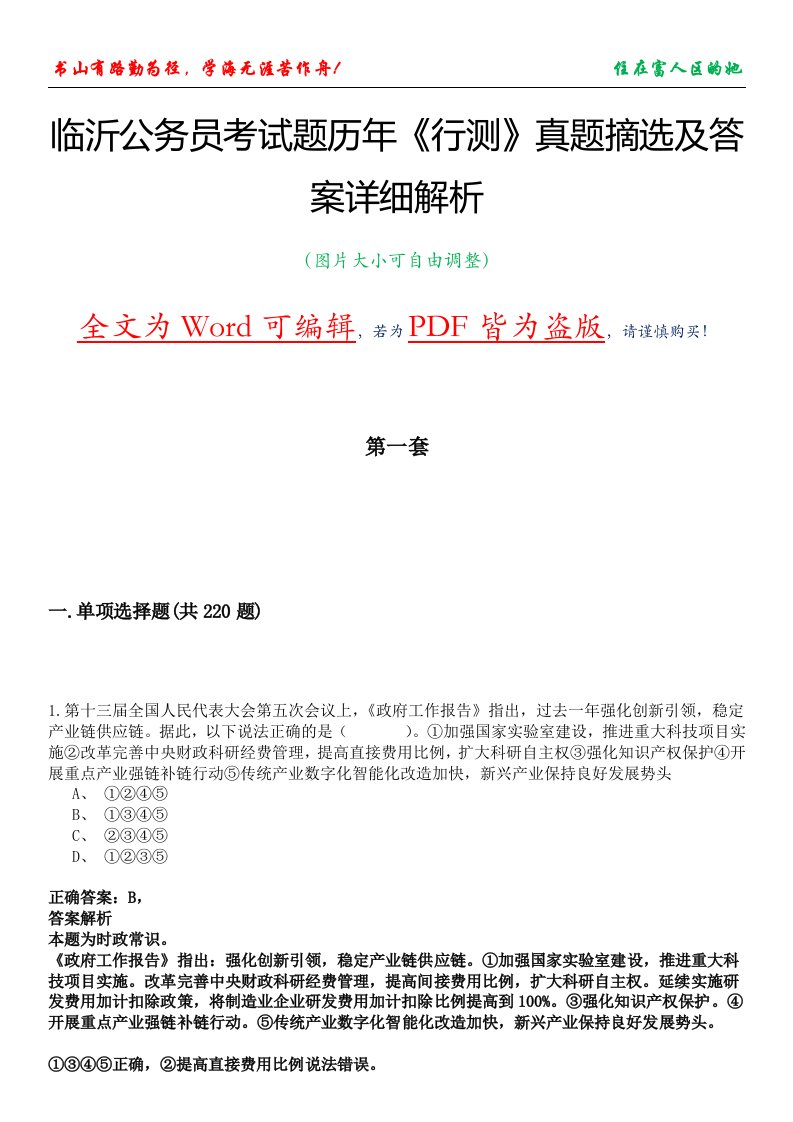 书山有路勤为径，学海无涯苦作舟！

住在富人区的她

临沂公务员考试题历年《行测》真题摘选及答案详细解析

（图片大小可自由调整）

全文为 Word 可编辑，若为 PDF 皆为盗版，请谨慎购买！

第一套

一.单项选择题(共 220 题)

1.第十三届全国人民代表大会第五次会议上，《政府工作报告》指出，过去一年强化创新引领，稳定产业链供应链。据此，以下说法正确的是（　　）。①加强国家实验室建设，推进重大科技项目实施②改革完善中央财政科研经费管理，提高直接费用比例，扩大科研自主权③强化知识产权保护④开展重点产业强链补链行动⑤传统产业数字化智能化改造加快，新兴产业保持良好发展势头
A、 ①②④⑤
B、 ①③④⑤
C、 ②③④⑤
D、 ①②③⑤

正确答案：B，
答案解析
本题为时政常识。
《政府工作报告》指出：强化创新引领，稳定产业链供应链。①加强国家实验室建设，推进重大科技项目实施。改革完善中央财政科研经费管理，提高间接费用比例，扩大科研自主权。延续实施研发费用加计扣除政策，将制造业企业研发费用加计扣除比例提高到 100%。③强化知识产权保护。④开展重点产业强链补链行动。⑤传统产业数字化智能化改造加快，新兴产业保持良好发展势头。

①③④⑤正确，②提高直接费用比例说法错误。